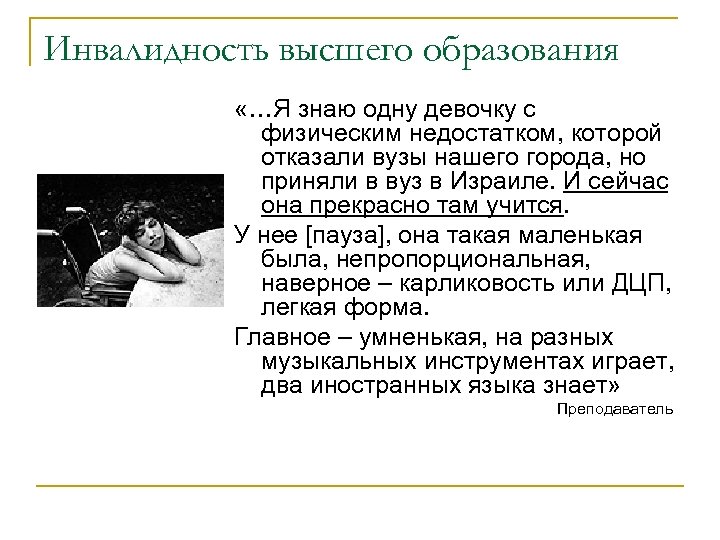 Инвалидность высшего образования

«…Я знаю одну девочку с физическим недостатком, которой отказали вузы нашего города, но приняли в вуз в Израиле. И сейчас она прекрасно там учится.

У нее [пауза], она такая маленькая была, непропорциональная, наверное – карликовость или ДЦП, легкая форма.

Главное – умненькая, на разных музыкальных инструментах играет, два иностранных языка знает»

Преподаватель